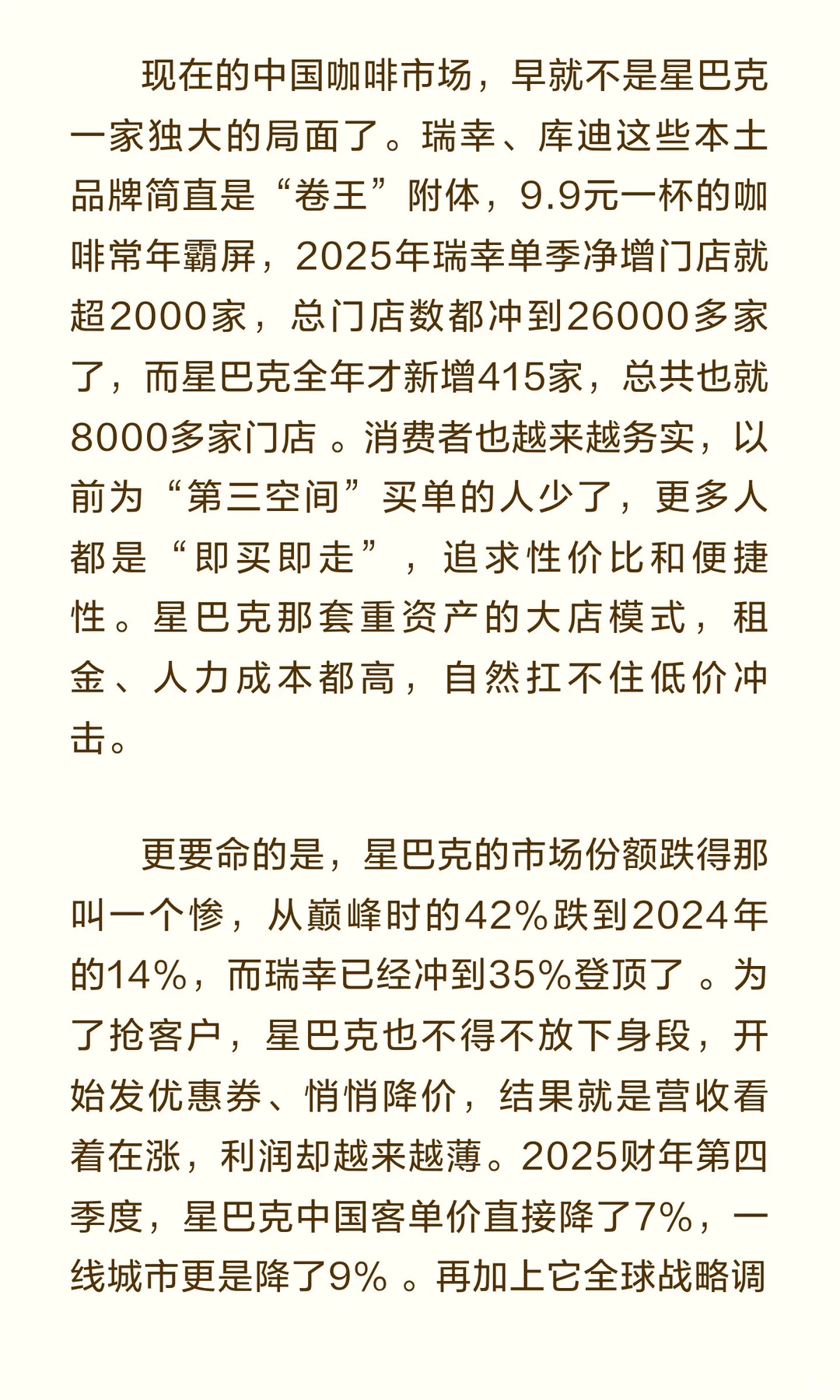 现在的中国咖啡市场，早就不是星巴克一家独大的局面了。瑞幸、库迪这些本土品牌简直是“卷王”附体，9.9元一杯的咖啡常年霸屏，2025年瑞幸单季净增门店就超2000家，总门店数都冲到26000多家了，而星巴克全年才新增415家，总共也就8000多家门店。消费者也越来越务实，以前为“第三空间”买单的人少了，更多人都是“即买即走”，追求性价比和便捷性。星巴克那套重资产的大店模式，租金、人力成本都高，自然扛不住低价冲击。

更要命的是，星巴克的市场份额跌得那叫一个惨，从巅峰时的42%跌到2024年的14%，而瑞幸已经冲到35%登顶了。为了抢客户，星巴克也不得不放下身段，开始发优惠券、悄悄降价，结果就是营收看着在涨，利润却越来越薄。2025财年第四季度，星巴克中国客单价直接降了7%，一线城市更是降了9%。再加上它全球战略调